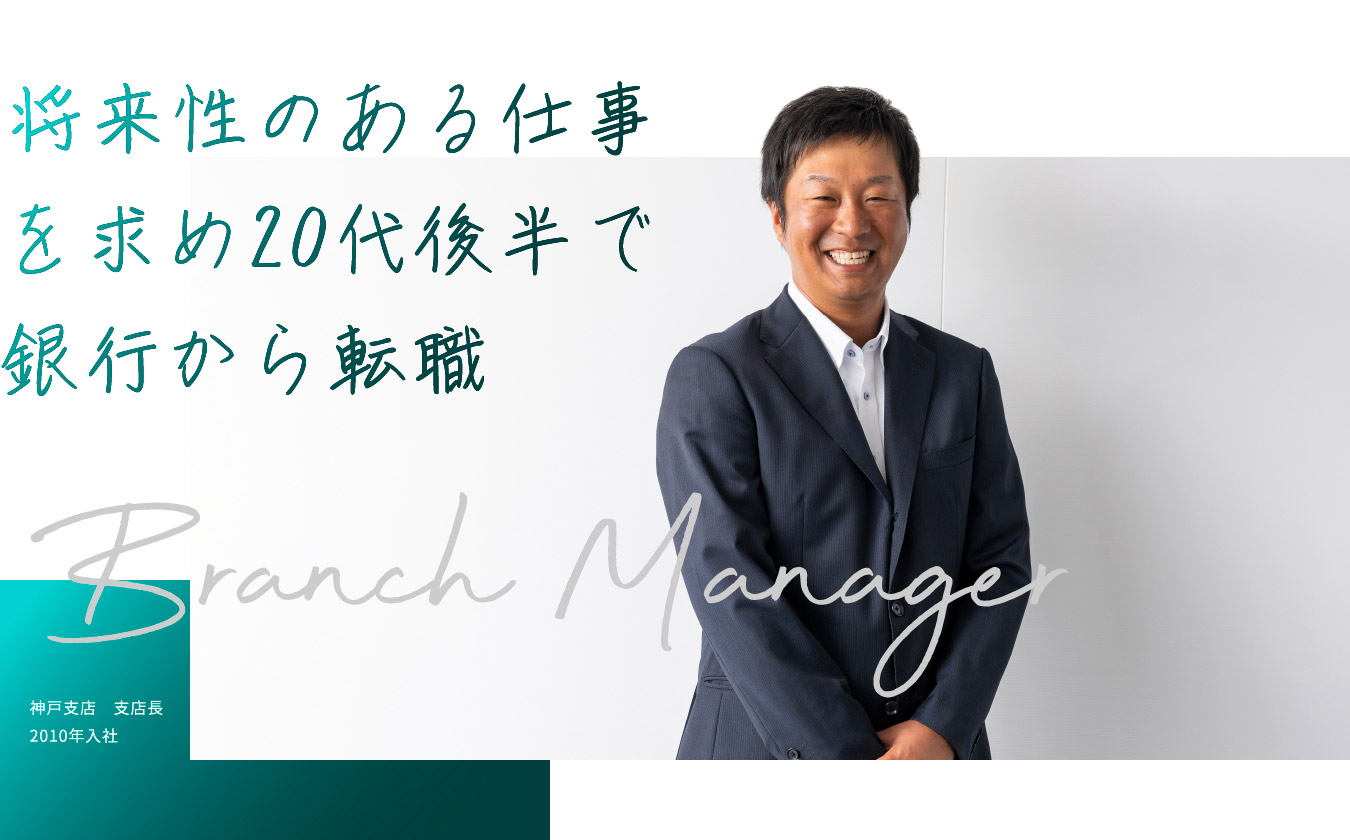 将来性のある仕事を求め20代後半で銀行から転職

Branch Manager

神戸支店　支店長
2010年入社